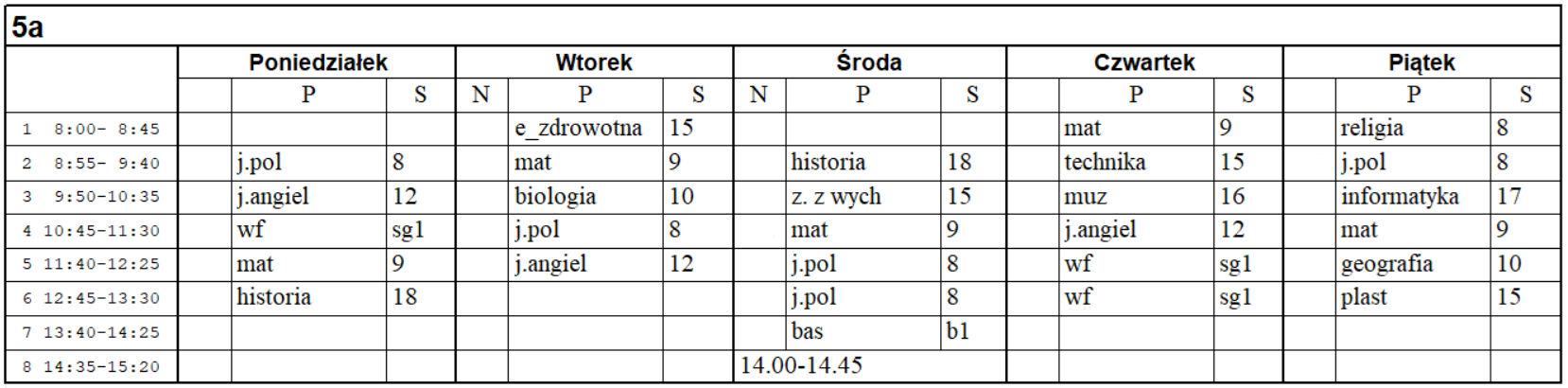 5a

|  | Poniedziałek |  |  | Wtorek |  |  | Środa |  |  | Czwartek |  |  | Piątek |  |  |
|---|---|---|---|---|---|---|---|---|---|---|---|---|---|---|---|
|  |  | P | S | N | P | S | N | P | S |  | P | S |  | P | S |
| 1 8:00- 8:45 |  |  |  |  | e_zdrowotna | 15 |  |  |  |  | mat | 9 |  | religia | 8 |
| 2 8:55- 9:40 |  | j.pol | 8 |  | mat | 9 |  | historia | 18 |  | technika | 15 |  | j.pol | 8 |
| 3 9:50-10:35 |  | j.angiel | 12 |  | biologia | 10 |  | z. z wych | 15 |  | muz | 16 |  | informatyka | 17 |
| 4 10:45-11:30 |  | wf | sg1 |  | j.pol | 8 |  | mat | 9 |  | j.angiel | 12 |  | mat | 9 |
| 5 11:40-12:25 |  | mat | 9 |  | j.angiel | 12 |  | j.pol | 8 |  | wf | sg1 |  | geografia | 10 |
| 6 12:45-13:30 |  | historia | 18 |  |  |  |  | j.pol | 8 |  | wf | sg1 |  | plast | 15 |
| 7 13:40-14:25 |  |  |  |  |  |  |  | bas | b1 |  |  |  |  |  |  |
| 8 14:35-15:20 |  |  |  |  |  |  | 14.00-14.45 |  |  |  |  |  |  |  |  |